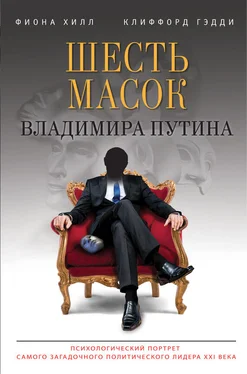 ФИОНА ХИЛЛ КЛИФФОРД ГЭДДИ

ШЕСТЬ МАСОК
ВЛАДИМИРА ПУТИНА

ПСИХОЛОГИЧЕСКИЙ ПОРТРЕТ
САМОГО ЗАГАДОЧНОГО ПОЛИТИЧЕСКОГО ЛИДЕРА XXI ВЕКА